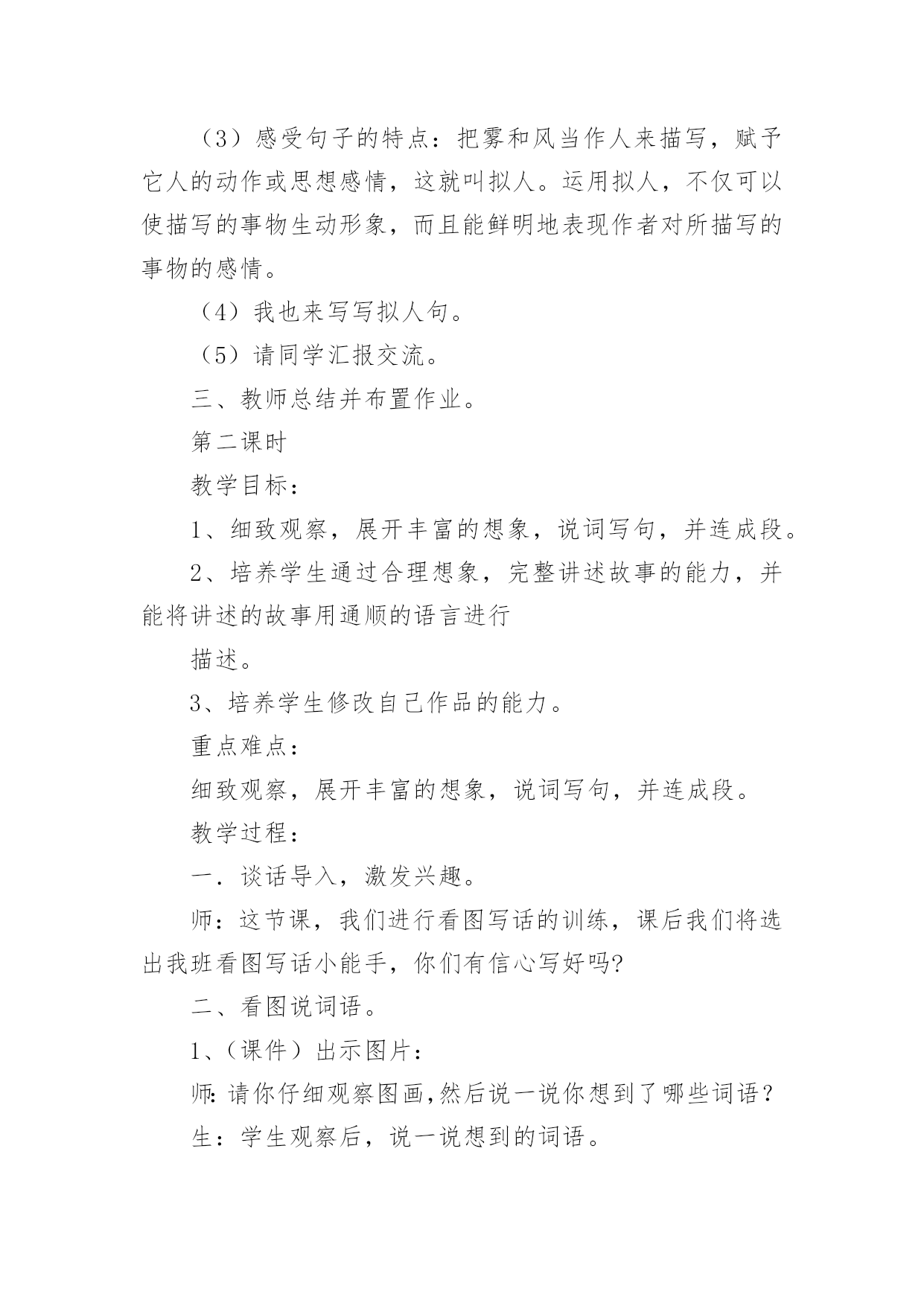 （3）感受句子的特点：把雾和风当作人来描写，赋予它人的动作或思想感情，这就叫拟人。运用拟人，不仅可以使描写的事物生动形象，而且能鲜明地表现作者对所描写的事物的感情。

（4）我也来写写拟人句。

（5）请同学汇报交流。

三、教师总结并布置作业。

第二课时

教学目标：

1、细致观察，展开丰富的想象，说词写句，并连成段。

2、培养学生通过合理想象，完整讲述故事的能力，并能将讲述的故事用通顺的语言进行

描述。

3、培养学生修改自己作品的能力。

重点难点：

细致观察，展开丰富的想象，说词写句，并连成段。

教学过程：

一．谈话导入，激发兴趣。

师：这节课，我们进行看图写话的训练，课后我们将选出我班看图写话小能手，你们有信心写好吗?

二、看图说词语。

1、（课件）出示图片：

师:请你仔细观察图画,然后说一说你想到了哪些词语？

生：学生观察后，说一说想到的词语。